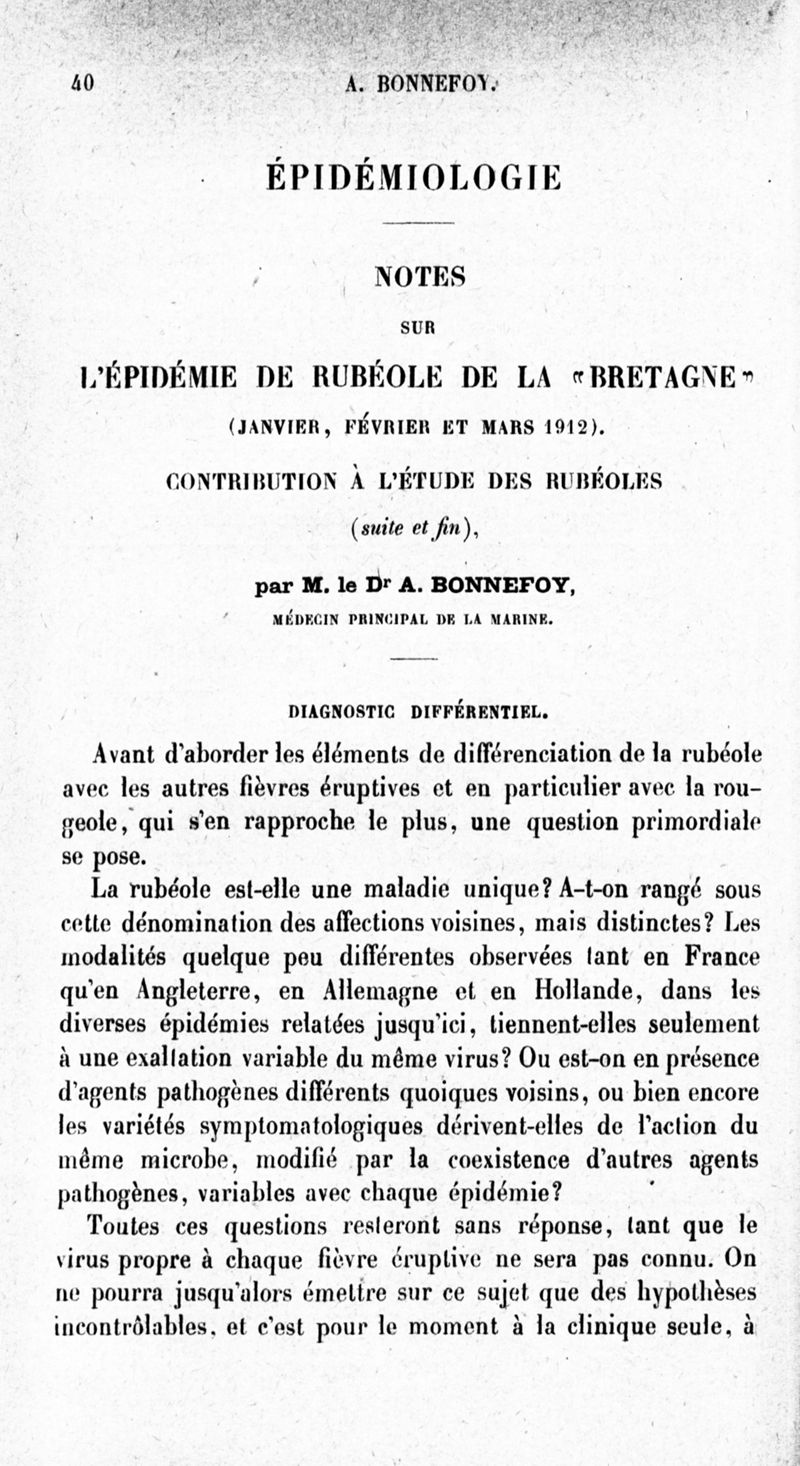 40 A. BONNEFOY.

ÉPIDÉMIOLOGIE

NOTES

SUR

L'ÉPIDÉMIE DE RUBÉOLE DE LA «BRETAGNE»

(JANVIER, FÉVRIER ET MARS 1912).

CONTRIBUTION À L'ÉTUDE DES RUBÉOLES

(suite et fin),

par M. le Dr A. BONNEFOY,

MÉDECIN PRINCIPAL DE LA MARINE.

DIAGNOSTIC DIFFÉRENTIEL.

Avant d'aborder les éléments de différenciation de la rubéole avec les autres fièvres éruptives et en particulier avec la rougeole, qui s'en rapproche le plus, une question primordiale se pose.

La rubéole est-elle une maladie unique? A-t-on rangé sous cette dénomination des affections voisines, mais distinctes? Les modalités quelque peu différentes observées tant en France qu'en Angleterre, en Allemagne et en Hollande, dans les diverses épidémies relatées jusqu'ici, tiennent-elles seulement à une exaltation variable du même virus? Ou est-on en présence d'agents pathogènes différents quoiques voisins, ou bien encore les variétés symptomatologiques dérivent-elles de l'action du même microbe, modifié par la coexistence d'autres agents pathogènes, variables avec chaque épidémie?

Toutes ces questions resteront sans réponse, tant que le virus propre à chaque fièvre éruptive ne sera pas connu. On ne pourra jusqu'alors émettre sur ce sujet que des hypothèses incontrôlables, et c'est pour le moment à la clinique seule, à